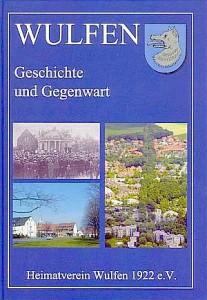 WULFEN

Geschichte und Gegenwart

Heimatverein Wulfen 1922 e.V.